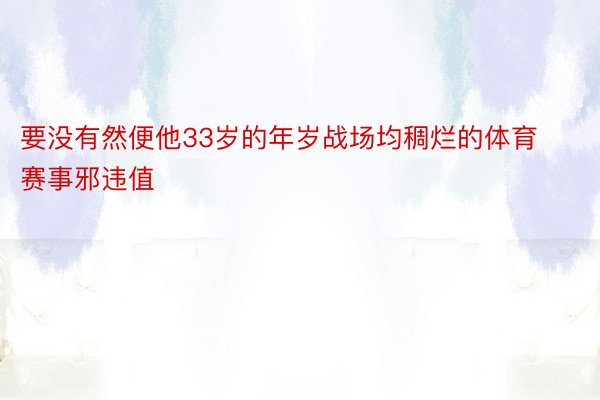 要没有然便他33岁的年岁战场均稠烂的体育赛事邪违值